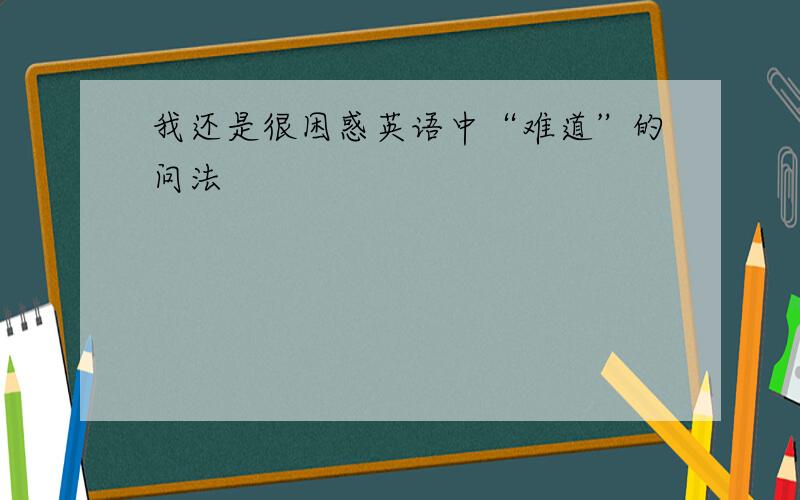 我还是很困惑英语中“难道”的问法